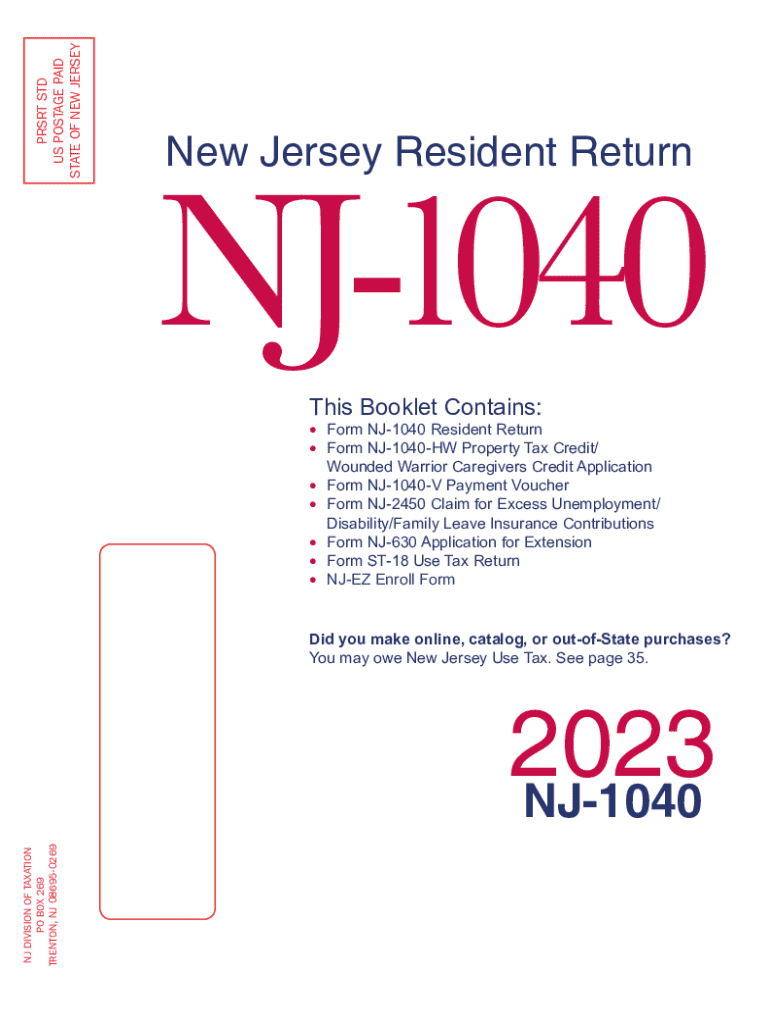 PRSRT STD
US POSTAGE PAID
STATE OF NEW JERSEY

New Jersey Resident Return

NJ-1040

This Booklet Contains:
• Form NJ-1040 Resident Return
• Form NJ-1040-HW Property Tax Credit/ Wounded Warrior Caregivers Credit Application
• Form NJ-1040-V Payment Voucher
• Form NJ-2450 Claim for Excess Unemployment/ Disability/Family Leave Insurance Contributions
• Form NJ-630 Application for Extension
• Form ST-18 Use Tax Return
• NJ-EZ Enroll Form

Did you make online, catalog, or out-of-State purchases?
You may owe New Jersey Use Tax. See page 35.

2023
NJ-1040

NJ DIVISION OF TAXATION
PO BOX 269
TRENTON, NJ 08695-0269